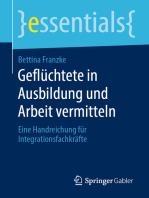 }essentials{

Bettina Franzke

Geflüchtete in Ausbildung und Arbeit vermitteln

Eine Handreichung für Integrationsfachkräfte

Springer Gabler